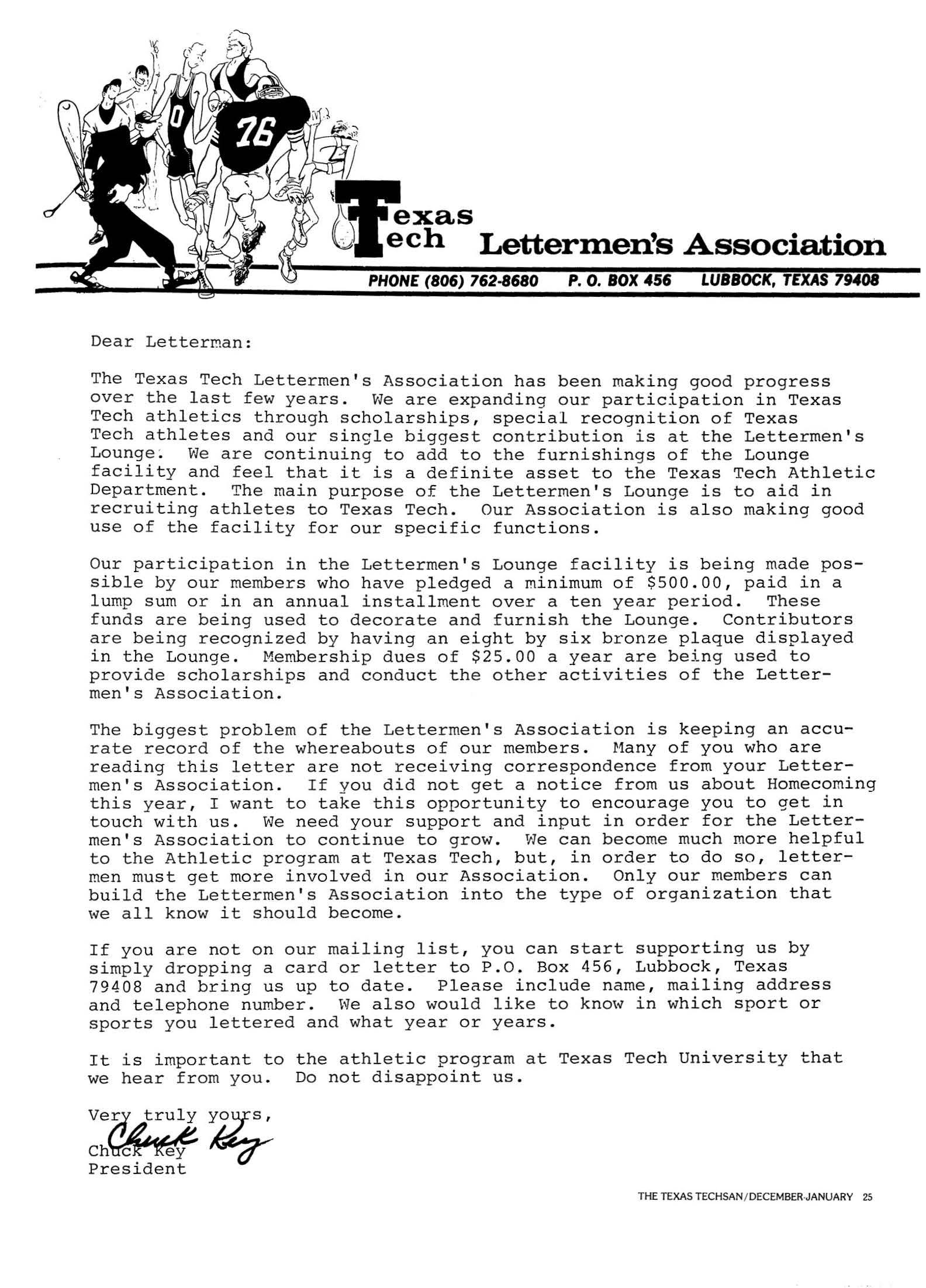 0

76

Texas Tech Lettermen's Association

PHONE (806) 762-8680 P. O. BOX 456 LUBBOCK, TEXAS 79408

Dear Letterman:

The Texas Tech Lettermen's Association has been making good progress over the last few years. We are expanding our participation in Texas Tech athletics through scholarships, special recognition of Texas Tech athletes and our single biggest contribution is at the Lettermen's Lounge. We are continuing to add to the furnishings of the Lounge facility and feel that it is a definite asset to the Texas Tech Athletic Department. The main purpose of the Lettermen's Lounge is to aid in recruiting athletes to Texas Tech. Our Association is also making good use of the facility for our specific functions.

Our participation in the Lettermen's Lounge facility is being made possible by our members who have pledged a minimum of $500.00, paid in a lump sum or in an annual installment over a ten year period. These funds are being used to decorate and furnish the Lounge. Contributors are being recognized by having an eight by six bronze plaque displayed in the Lounge. Membership dues of $25.00 a year are being used to provide scholarships and conduct the other activities of the Lettermen's Association.

The biggest problem of the Lettermen's Association is keeping an accurate record of the whereabouts of our members. Many of you who are reading this letter are not receiving correspondence from your Lettermen's Association. If you did not get a notice from us about Homecoming this year, I want to take this opportunity to encourage you to get in touch with us. We need your support and input in order for the Lettermen's Association to continue to grow. We can become much more helpful to the Athletic program at Texas Tech, but, in order to do so, lettermen must get more involved in our Association. Only our members can build the Lettermen's Association into the type of organization that we all know it should become.

If you are not on our mailing list, you can start supporting us by simply dropping a card or letter to P.O. Box 456, Lubbock, Texas 79408 and bring us up to date. Please include name, mailing address and telephone number. We also would like to know in which sport or sports you lettered and what year or years.

It is important to the athletic program at Texas Tech University that we hear from you. Do not disappoint us.

Very truly yours,
Chuck Key
Chuck Key
President

THE TEXAS TECHSAN/DECEMBER-JANUARY 25